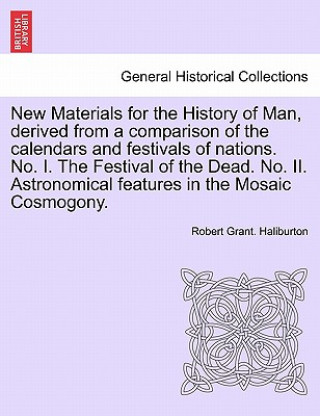 BRITISH LIBRARY

General Historical Collections

New Materials for the History of Man, derived from a comparison of the calendars and festivals of nations. No. I. The Festival of the Dead. No. II. Astronomical features in the Mosaic Cosmogony.

Robert Grant. Haliburton